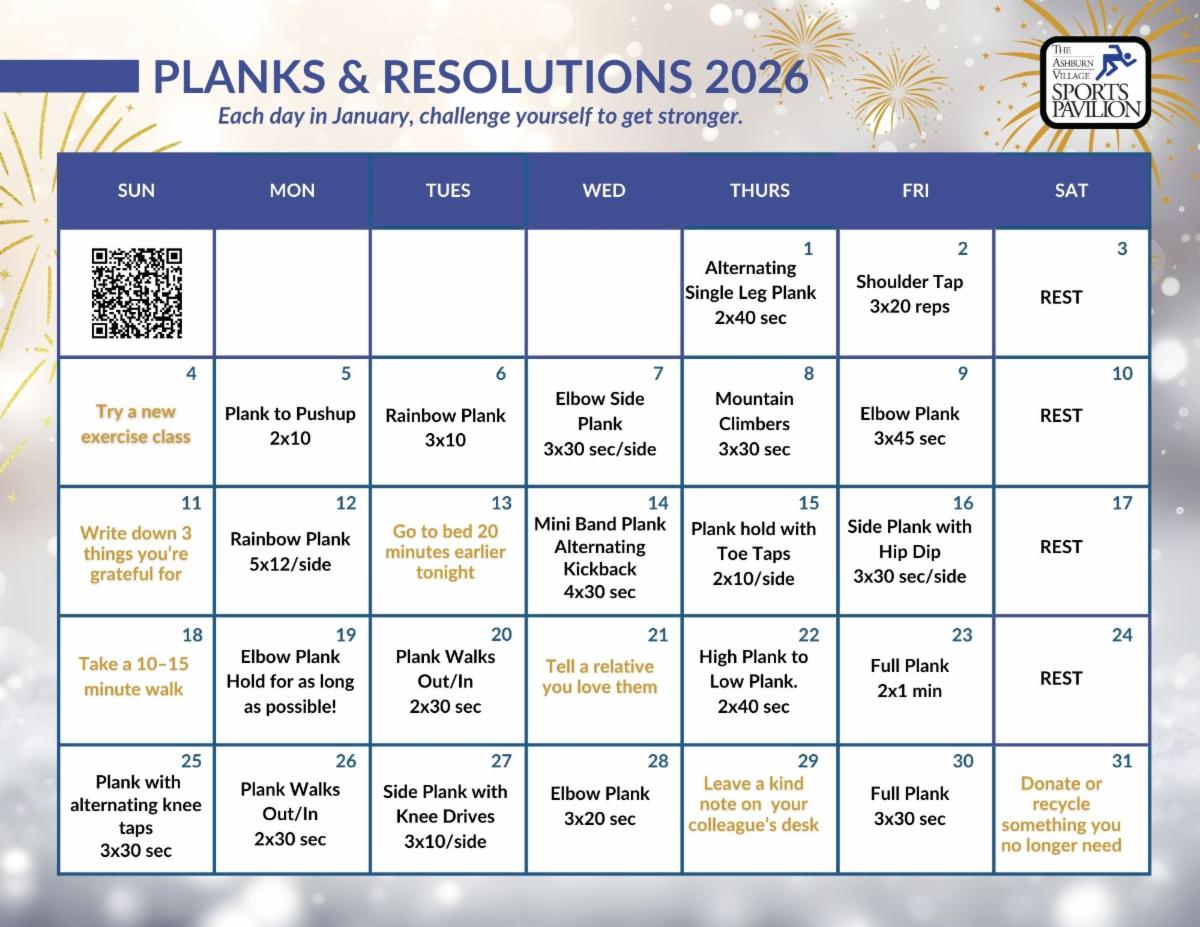 PLANKS & RESOLUTIONS 2026
Each day in January, challenge yourself to get stronger.

THE ASHBURN VILLAGE SPORTS PAVILION

| SUN | MON | TUES | WED | THURS | FRI | SAT |
|---|---|---|---|---|---|---|
| | | | | 1 Alternating Single Leg Plank 2x40 sec | 2 Shoulder Tap 3x20 reps | 3 REST |
| 4 Try a new exercise class | 5 Plank to Pushup 2x10 | 6 Rainbow Plank 3x10 | 7 Elbow Side Plank 3x30 sec/side | 8 Mountain Climbers 3x30 sec | 9 Elbow Plank 3x45 sec | 10 REST |
| 11 Write down 3 things you're grateful for | 12 Rainbow Plank 5x12/side | 13 Go to bed 20 minutes earlier tonight | 14 Mini Band Plank Alternating Kickback 4x30 sec | 15 Plank hold with Toe Taps 2x10/side | 16 Side Plank with Hip Dip 3x30 sec/side | 17 REST |
| 18 Take a 10–15 minute walk | 19 Elbow Plank Hold for as long as possible! | 20 Plank Walks Out/In 2x30 sec | 21 Tell a relative you love them | 22 High Plank to Low Plank. 2x40 sec | 23 Full Plank 2x1 min | 24 REST |
| 25 Plank with alternating knee taps 3x30 sec | 26 Plank Walks Out/In 2x30 sec | 27 Side Plank with Knee Drives 3x10/side | 28 Elbow Plank 3x20 sec | 29 Leave a kind note on your colleague's desk | 30 Full Plank 3x30 sec | 31 Donate or recycle something you no longer need |